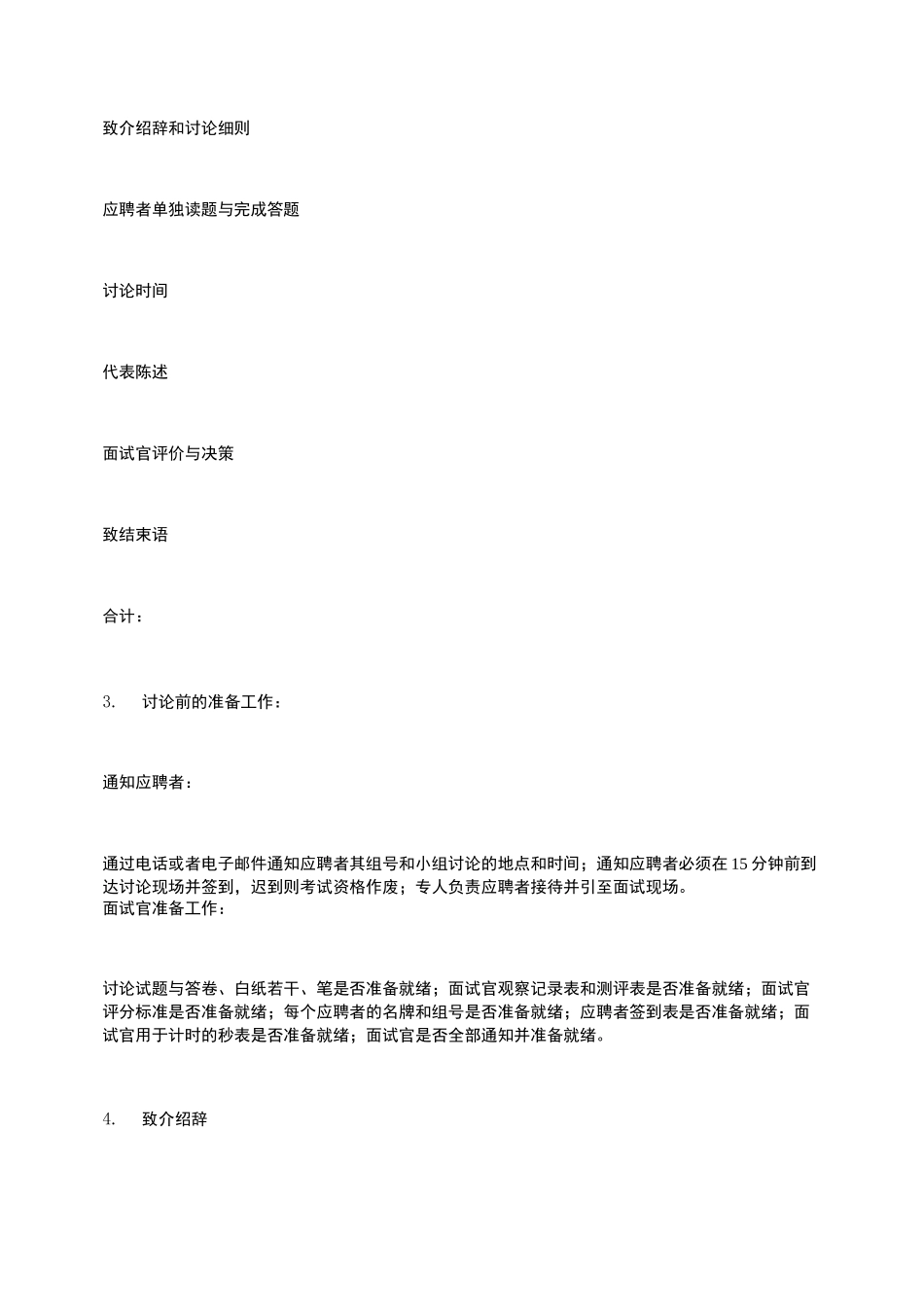 致介绍辞和讨论细则

应聘者单独读题与完成答题

讨论时间

代表陈述

面试官评价与决策

致结束语

合计：

3.　讨论前的准备工作：

通知应聘者：

通过电话或者电子邮件通知应聘者其组号和小组讨论的地点和时间；通知应聘者必须在15分钟前到达讨论现场并签到，迟到则考试资格作废；专人负责应聘者接待并引至面试现场。
面试官准备工作：

讨论试题与答卷、白纸若干、笔是否准备就绪；面试官观察记录表和测评表是否准备就绪；面试官评分标准是否准备就绪；每个应聘者的名牌和组号是否准备就绪；应聘者签到表是否准备就绪；面试官用于计时的秒表是否准备就绪；面试官是否全部通知并准备就绪。

4.　致介绍辞